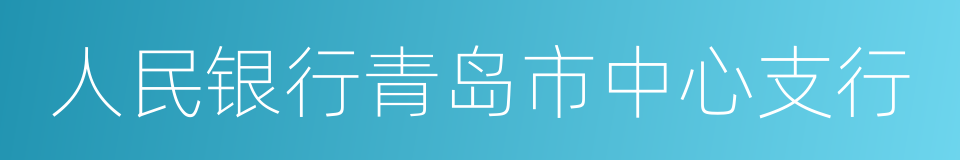 人民银行青岛市中心支行